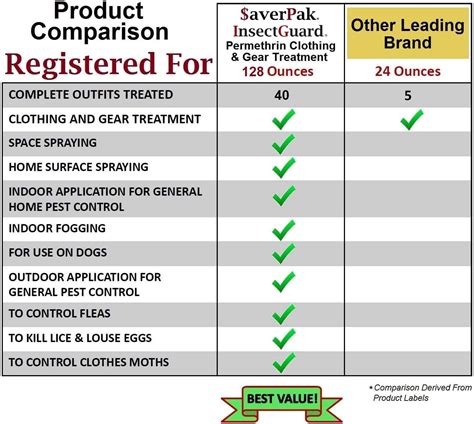 | Product Comparison Registered For | $averPak. InsectGuard. Permethrin Clothing & Gear Treatment 128 Ounces | Other Leading Brand 24 Ounces |
|---|---|---|
| COMPLETE OUTFITS TREATED | 40 | 5 |
| CLOTHING AND GEAR TREATMENT | ✓ | ✓ |
| SPACE SPRAYING | ✓ | |
| HOME SURFACE SPRAYING | ✓ | |
| INDOOR APPLICATION FOR GENERAL HOME PEST CONTROL | ✓ | |
| INDOOR FOGGING | ✓ | |
| FOR USE ON DOGS | ✓ | |
| OUTDOOR APPLICATION FOR GENERAL PEST CONTROL | ✓ | |
| TO CONTROL FLEAS | ✓ | |
| TO KILL LICE & LOUSE EGGS | ✓ | |
| TO CONTROL CLOTHES MOTHS | ✓ | |

BEST VALUE!

• Comparison Derived From Product Labels